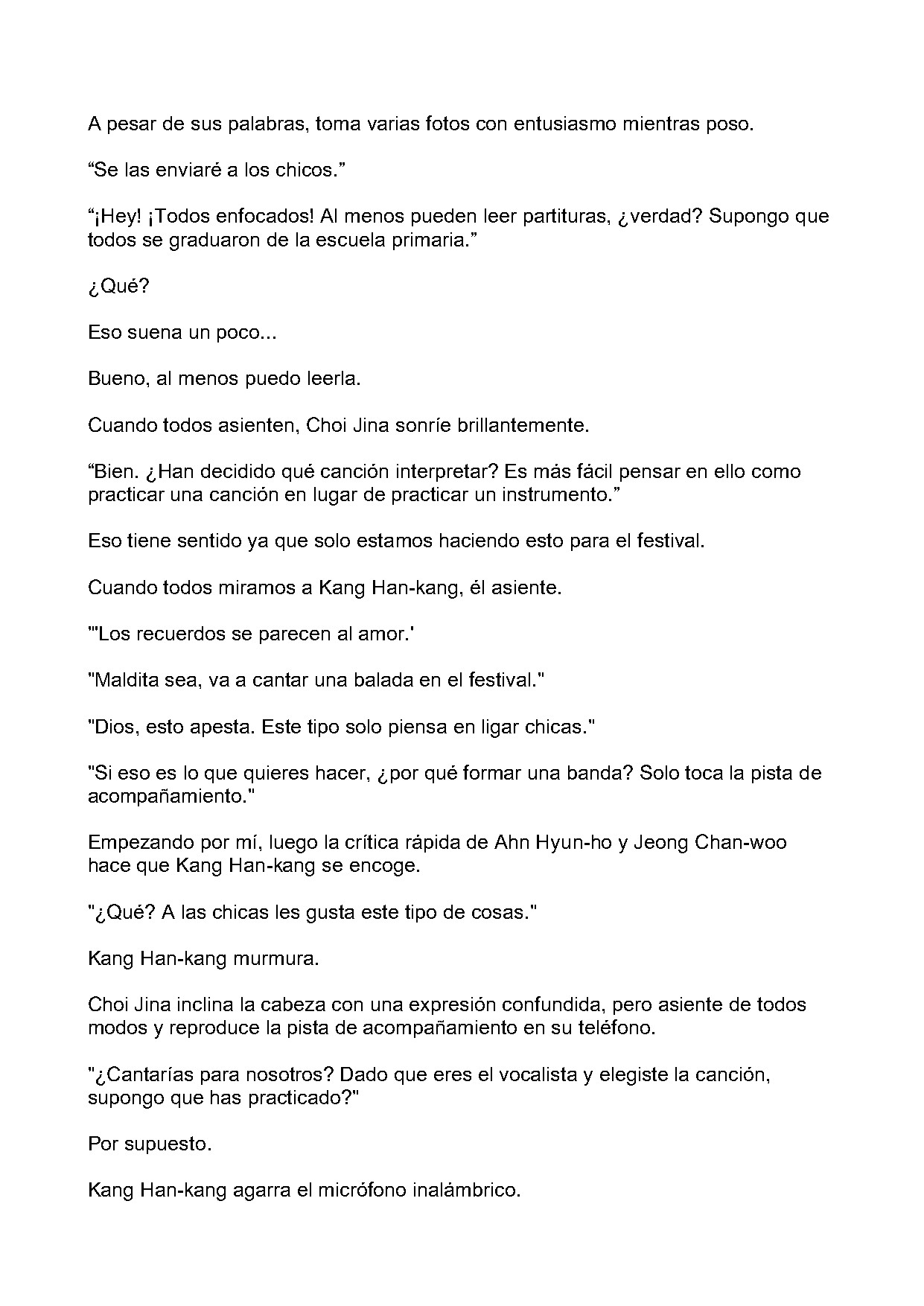 A pesar de sus palabras, toma varias fotos con entusiasmo mientras poso.

"Se las enviaré a los chicos."

"¡Hey! ¡Todos enfocados! Al menos pueden leer partituras, ¿verdad? Supongo que todos se graduaron de la escuela primaria."

¿Qué?

Eso suena un poco...

Bueno, al menos puedo leerla.

Cuando todos asienten, Choi Jina sonríe brillantemente.

"Bien. ¿Han decidido qué canción interpretar? Es más fácil pensar en ello como practicar una canción en lugar de practicar un instrumento."

Eso tiene sentido ya que solo estamos haciendo esto para el festival.

Cuando todos miramos a Kang Han-kang, él asiente.

"'Los recuerdos se parecen al amor.'

"Maldita sea, va a cantar una balada en el festival."

"Dios, esto apesta. Este tipo solo piensa en ligar chicas."

"Si eso es lo que quieres hacer, ¿por qué formar una banda? Solo toca la pista de acompañamiento."

Empezando por mí, luego la crítica rápida de Ahn Hyun-ho y Jeong Chan-woo hace que Kang Han-kang se encoge.

"¿Qué? A las chicas les gusta este tipo de cosas."

Kang Han-kang murmura.

Choi Jina inclina la cabeza con una expresión confundida, pero asiente de todos modos y reproduce la pista de acompañamiento en su teléfono.

"¿Cantarías para nosotros? Dado que eres el vocalista y elegiste la canción, supongo que has practicado?"

Por supuesto.

Kang Han-kang agarra el micrófono inalámbrico.